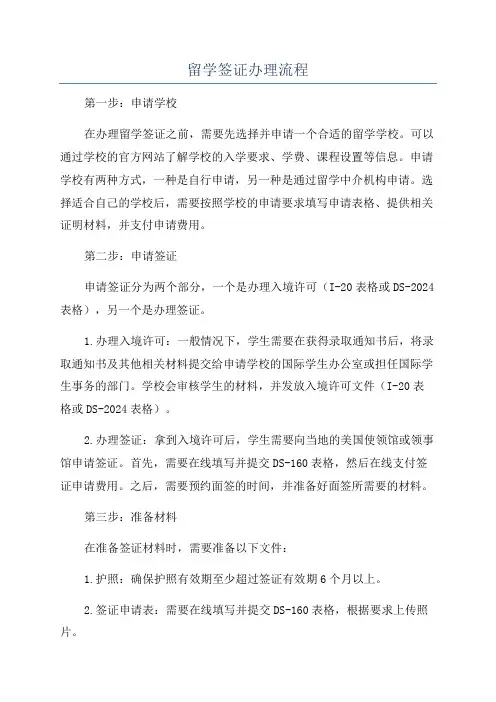 留学签证办理流程

第一步：申请学校

在办理留学签证之前，需要先选择并申请一个合适的留学学校。可以通过学校的官方网站了解学校的入学要求、学费、课程设置等信息。申请学校有两种方式，一种是自行申请，另一种是通过留学中介机构申请。选择适合自己的学校后，需要按照学校的申请要求填写申请表格、提供相关证明材料，并支付申请费用。

第二步：申请签证

申请签证分为两个部分，一个是办理入境许可（I-20表格或DS-2024表格），另一个是办理签证。

1.办理入境许可：一般情况下，学生需要在获得录取通知书后，将录取通知书及其他相关材料提交给申请学校的国际学生办公室或担任国际学生事务的部门。学校会审核学生的材料，并发放入境许可文件（I-20表格或DS-2024表格）。

2.办理签证：拿到入境许可后，学生需要向当地的美国使领馆或领事馆申请签证。首先，需要在线填写并提交DS-160表格，然后在线支付签证申请费用。之后，需要预约面签的时间，并准备好面签所需要的材料。

第三步：准备材料

在准备签证材料时，需要准备以下文件：

1.护照：确保护照有效期至少超过签证有效期6个月以上。

2.签证申请表：需要在线填写并提交DS-160表格，根据要求上传照片。